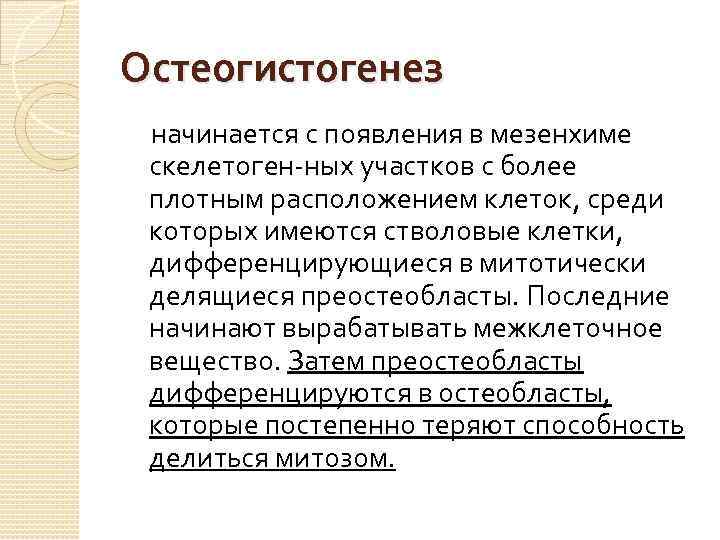 Остеогистогенез

начинается с появления в мезенхиме скелетоген-ных участков с более плотным расположением клеток, среди которых имеются стволовые клетки, дифференцирующиеся в митотически делящиеся преостеобласты. Последние начинают вырабатывать межклеточное вещество. Затем преостеобласты дифференцируются в остеобласты, которые постепенно теряют способность делиться митозом.